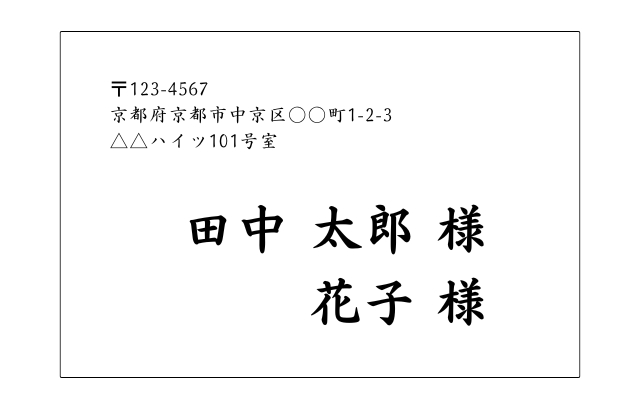 〒123-4567
京都府京都市中京区○○町1-2-3
△△ハイツ101号室

田中 太郎 様
花子 様